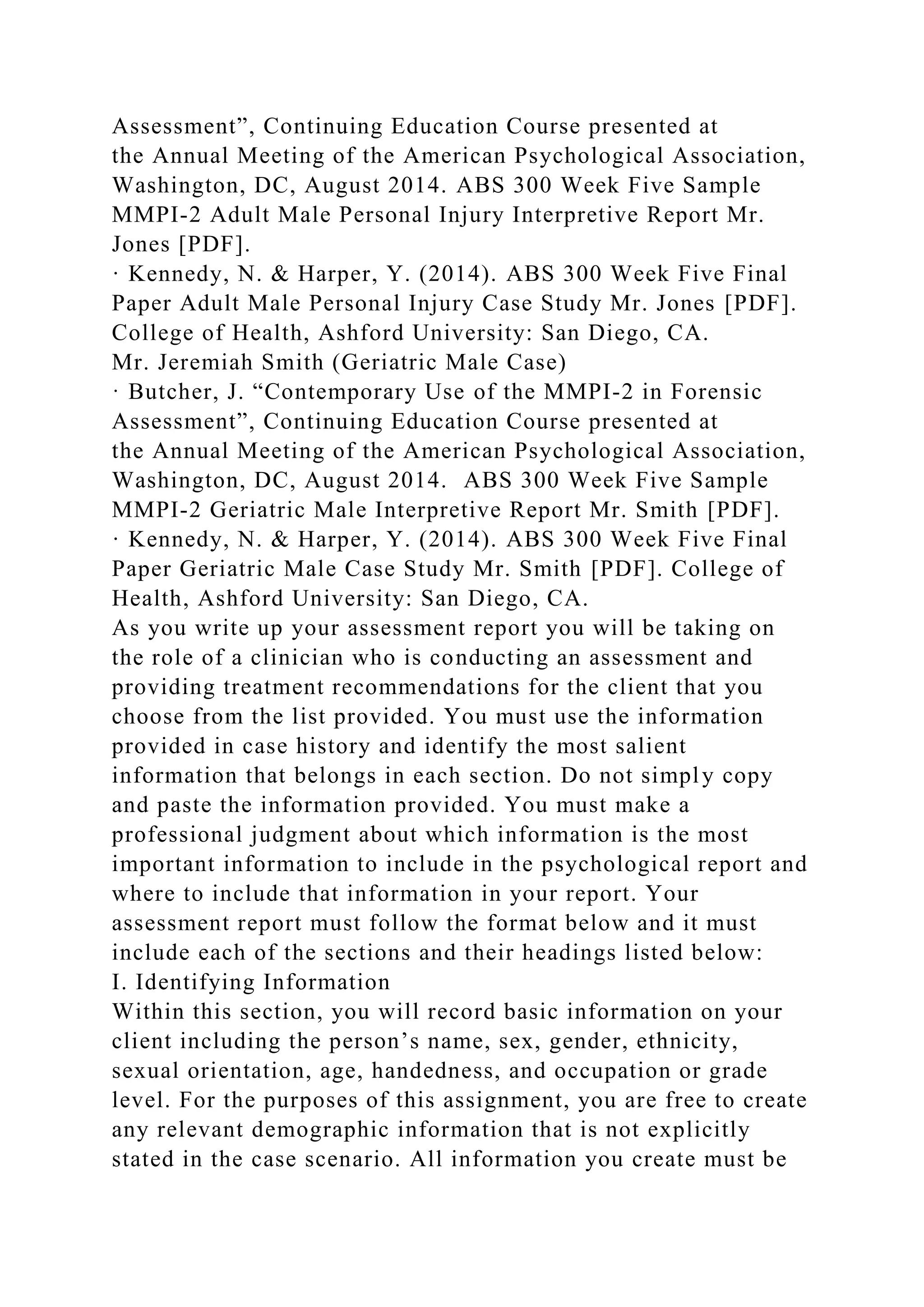 Assessment”, Continuing Education Course presented at the Annual Meeting of the American Psychological Association, Washington, DC, August 2014. ABS 300 Week Five Sample MMPI-2 Adult Male Personal Injury Interpretive Report Mr. Jones [PDF].
· Kennedy, N. & Harper, Y. (2014). ABS 300 Week Five Final Paper Adult Male Personal Injury Case Study Mr. Jones [PDF]. College of Health, Ashford University: San Diego, CA.
Mr. Jeremiah Smith (Geriatric Male Case)
· Butcher, J. “Contemporary Use of the MMPI-2 in Forensic Assessment”, Continuing Education Course presented at the Annual Meeting of the American Psychological Association, Washington, DC, August 2014. ABS 300 Week Five Sample MMPI-2 Geriatric Male Interpretive Report Mr. Smith [PDF].
· Kennedy, N. & Harper, Y. (2014). ABS 300 Week Five Final Paper Geriatric Male Case Study Mr. Smith [PDF]. College of Health, Ashford University: San Diego, CA.
As you write up your assessment report you will be taking on the role of a clinician who is conducting an assessment and providing treatment recommendations for the client that you choose from the list provided. You must use the information provided in case history and identify the most salient information that belongs in each section. Do not simply copy and paste the information provided. You must make a professional judgment about which information is the most important information to include in the psychological report and where to include that information in your report. Your assessment report must follow the format below and it must include each of the sections and their headings listed below:
I. Identifying Information
Within this section, you will record basic information on your client including the person’s name, sex, gender, ethnicity, sexual orientation, age, handedness, and occupation or grade level. For the purposes of this assignment, you are free to create any relevant demographic information that is not explicitly stated in the case scenario. All information you create must be